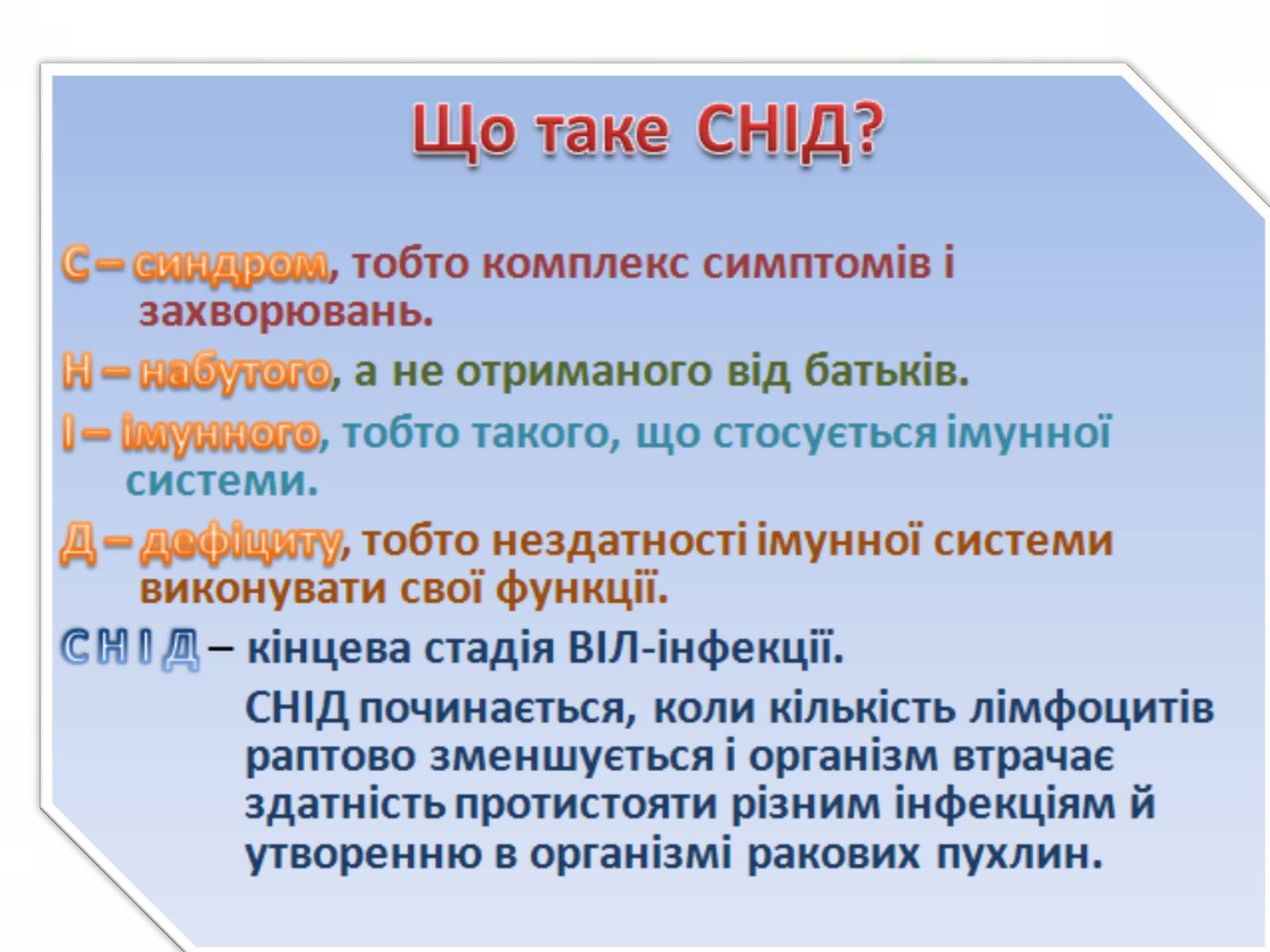 Що таке СНІД?

С – синдром, тобто комплекс симптомів і захворювань.

Н – набутого, а не отриманого від батьків.

І – імунного, тобто такого, що стосується імунної системи.

Д – дефіциту, тобто нездатності імунної системи виконувати свої функції.

СНІД – кінцева стадія ВІЛ-інфекції.

СНІД починається, коли кількість лімфоцитів раптово зменшується і організм втрачає здатність протистояти різним інфекціям й утворенню в організмі ракових пухлин.